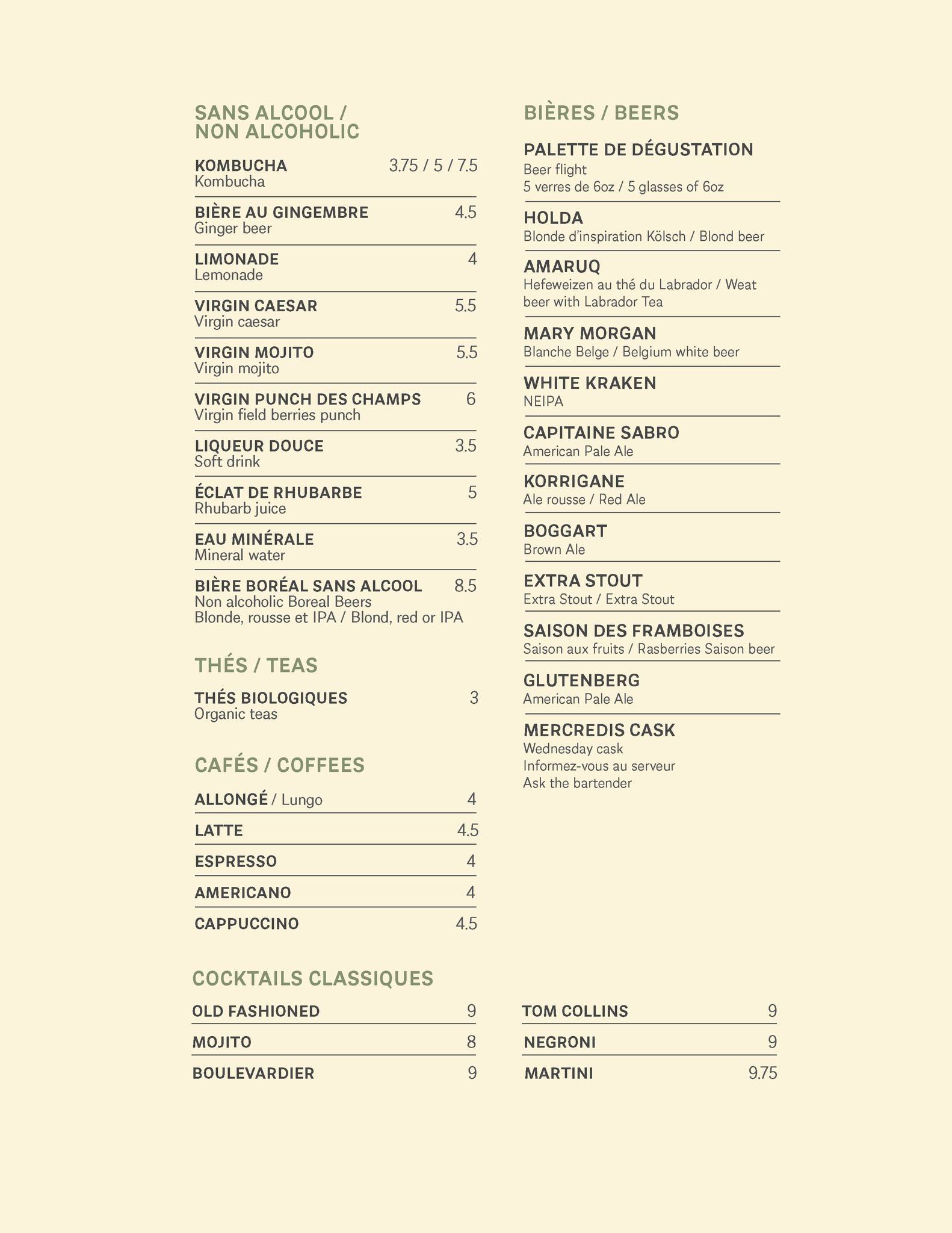 SANS ALCOOL /
NON ALCOHOLIC

KOMBUCHA 3.75 / 5 / 7.5
Kombucha

BIÈRE AU GINGEMBRE 4.5
Ginger beer

LIMONADE 4
Lemonade

VIRGIN CAESAR 5.5
Virgin caesar

VIRGIN MOJITO 5.5
Virgin mojito

VIRGIN PUNCH DES CHAMPS 6
Virgin field berries punch

LIQUEUR DOUCE 3.5
Soft drink

ÉCLAT DE RHUBARBE 5
Rhubarb juice

EAU MINÉRALE 3.5
Mineral water

BIÈRE BORÉAL SANS ALCOOL 8.5
Non alcoholic Boreal Beers
Blonde, rousse et IPA / Blond, red or IPA

THÉS / TEAS

THÉS BIOLOGIQUES 3
Organic teas

CAFÉS / COFFEES

ALLONGÉ / Lungo 4

LATTE 4.5

ESPRESSO 4

AMERICANO 4

CAPPUCCINO 4.5

BIÈRES / BEERS

PALETTE DE DÉGUSTATION
Beer flight
5 verres de 6oz / 5 glasses of 6oz

HOLDA
Blonde d'inspiration Kölsch / Blond beer

AMARUQ
Hefeweizen au thé du Labrador / Weat beer with Labrador Tea

MARY MORGAN
Blanche Belge / Belgium white beer

WHITE KRAKEN
NEIPA

CAPITAINE SABRO
American Pale Ale

KORRIGANE
Ale rousse / Red Ale

BOGGART
Brown Ale

EXTRA STOUT
Extra Stout / Extra Stout

SAISON DES FRAMBOISES
Saison aux fruits / Rasberries Saison beer

GLUTENBERG
American Pale Ale

MERCREDIS CASK
Wednesday cask
Informez-vous au serveur
Ask the bartender

COCKTAILS CLASSIQUES

OLD FASHIONED 9

MOJITO 8

BOULEVARDIER 9

TOM COLLINS 9

NEGRONI 9

MARTINI 9.75